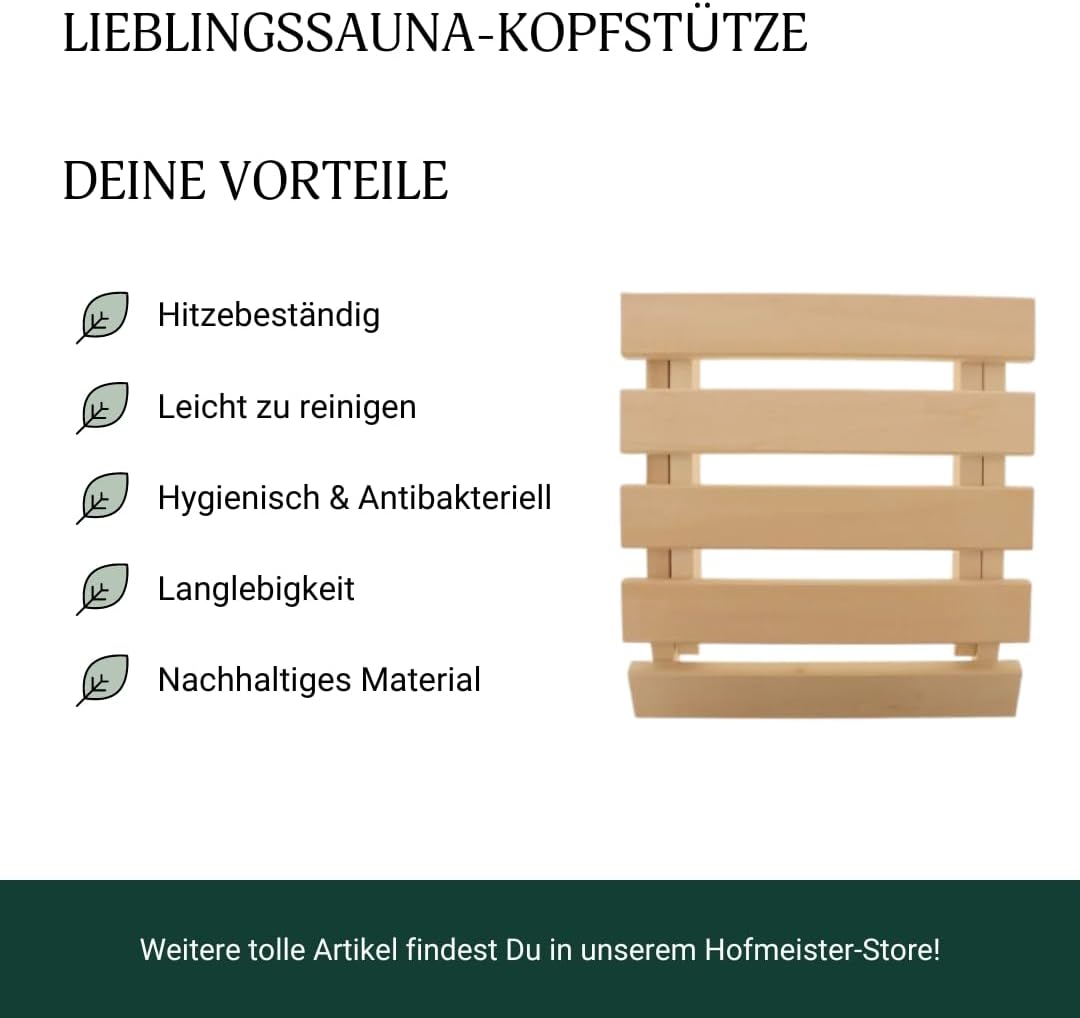 LIEBLINGSSAUNA-KOPFSTÜTZE

DEINE VORTEILE

Hitzebeständig

Leicht zu reinigen

Hygienisch & Antibakteriell

Langlebigkeit

Nachhaltiges Material

Weitere tolle Artikel findest Du in unserem Hofmeister-Store!